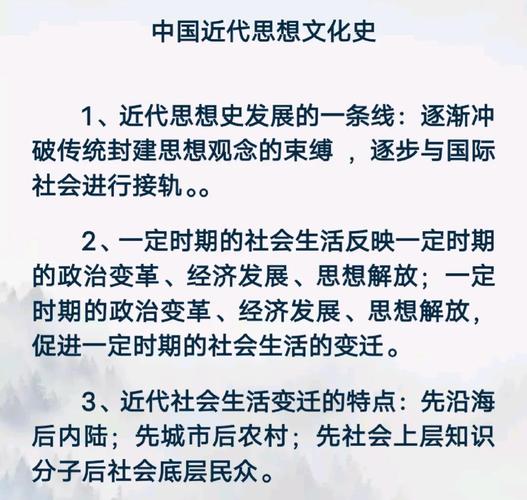 中国近代思想文化史

1、近代思想史发展的一条线：逐渐冲破传统封建思想观念的束缚 ，逐步与国际社会进行接轨。。

2、一定时期的社会生活反映一定时期的政治变革、经济发展、思想解放；一定时期的政治变革、经济发展、思想解放，促进一定时期的社会生活的变迁。

3、近代社会生活变迁的特点：先沿海后内陆；先城市后农村；先社会上层知识分子后社会底层民众。